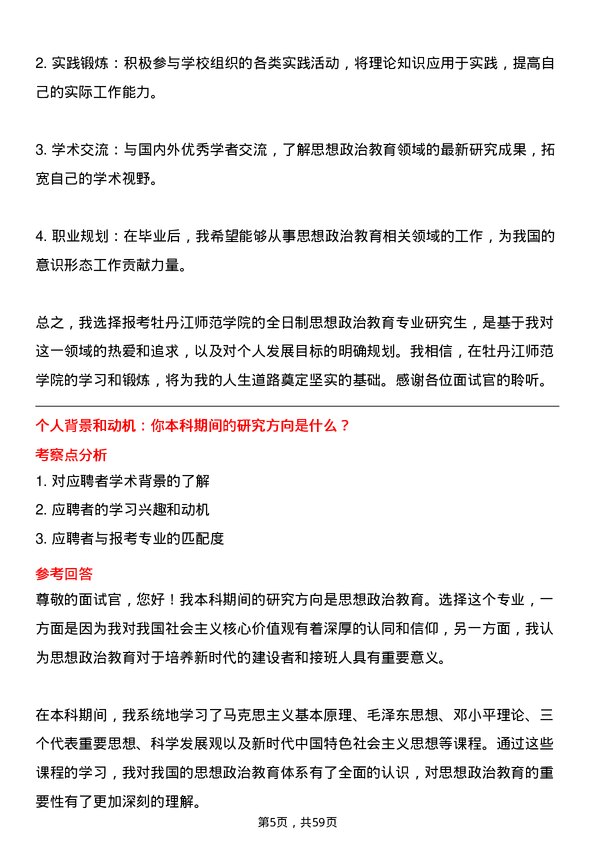 2. 实践锻炼：积极参与学校组织的各类实践活动，将理论知识应用于实践，提高自己的实际工作能力。

3. 学术交流：与国内外优秀学者交流，了解思想政治教育领域的最新研究成果，拓宽自己的学术视野。

4. 职业规划：在毕业后，我希望能够从事思想政治教育相关领域的工作，为我国的意识形态工作贡献力量。

总之，我选择报考牡丹江师范学院的全日制思想政治教育专业研究生，是基于我对这一领域的热爱和追求，以及对个人发展目标的明确规划。我相信，在牡丹江师范学院的学习和锻炼，将为我的人生道路奠定坚实的基础。感谢各位面试官的聆听。

个人背景和动机：你本科期间的研究方向是什么？

考察点分析

1. 对应聘者学术背景的了解
2. 应聘者的学习兴趣和动机
3. 应聘者与报考专业的匹配度

参考回答

尊敬的面试官，您好！我本科期间的研究方向是思想政治教育。选择这个专业，一方面是因为我对我国社会主义核心价值观有着深厚的认同和信仰，另一方面，我认为思想政治教育对于培养新时代的建设者和接班人具有重要意义。

在本科期间，我系统地学习了马克思主义基本原理、毛泽东思想、邓小平理论、三个代表重要思想、科学发展观以及新时代中国特色社会主义思想等课程。通过这些课程的学习，我对我国的思想政治教育体系有了全面的认识，对思想政治教育的重要性有了更加深刻的理解。

第5页，共59页